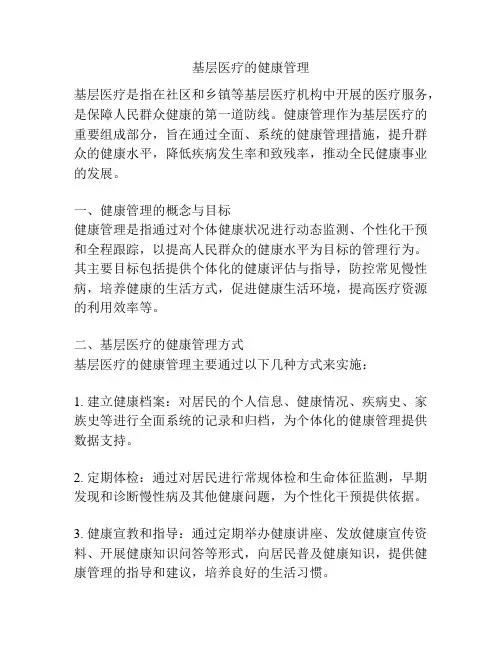 基层医疗的健康管理

基层医疗是指在社区和乡镇等基层医疗机构中开展的医疗服务，是保障人民群众健康的第一道防线。健康管理作为基层医疗的重要组成部分，旨在通过全面、系统的健康管理措施，提升群众的健康水平，降低疾病发生率和致残率，推动全民健康事业的发展。

一、健康管理的概念与目标
健康管理是指通过对个体健康状况进行动态监测、个性化干预和全程跟踪，以提高人民群众的健康水平为目标的管理行为。其主要目标包括提供个体化的健康评估与指导，防控常见慢性病，培养健康的生活方式，促进健康生活环境，提高医疗资源的利用效率等。

二、基层医疗的健康管理方式
基层医疗的健康管理主要通过以下几种方式来实施：

1. 建立健康档案：对居民的个人信息、健康情况、疾病史、家族史等进行全面系统的记录和归档，为个体化的健康管理提供数据支持。

2. 定期体检：通过对居民进行常规体检和生命体征监测，早期发现和诊断慢性病及其他健康问题，为个性化干预提供依据。

3. 健康宣教和指导：通过定期举办健康讲座、发放健康宣传资料、开展健康知识问答等形式，向居民普及健康知识，提供健康管理的指导和建议，培养良好的生活习惯。